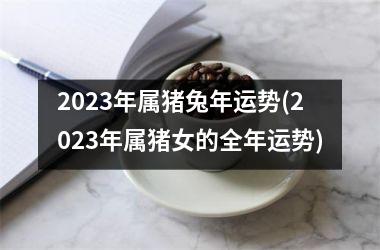 2023年属猪兔年运势(2023年属猪女的全年运势)